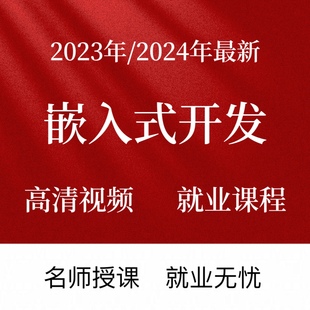 2023年/2024年最新

嵌入式开发

高清视频　就业课程

名师授课　就业无忧